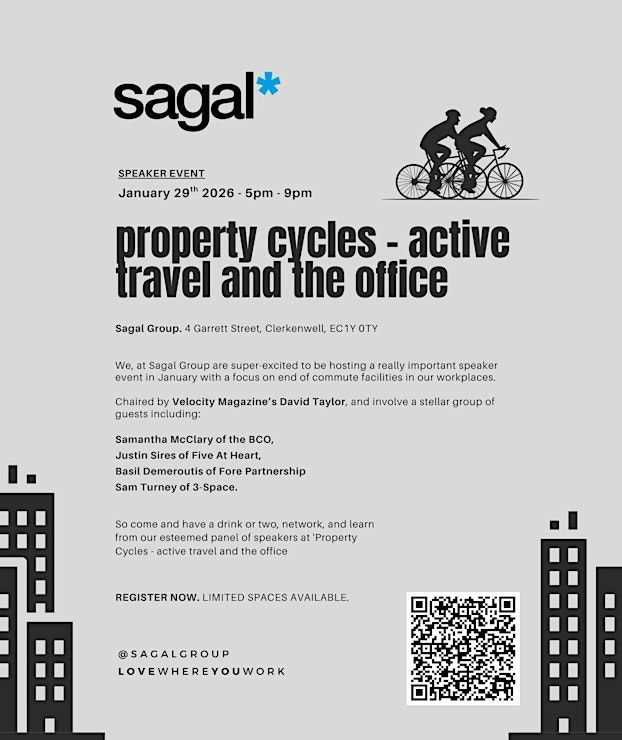 sagal*

SPEAKER EVENT

January 29$^{th}$ 2026 - 5pm - 9pm

property cycles - active travel and the office

Sagal Group. 4 Garrett Street, Clerkenwell, EC1Y 0TY

We, at Sagal Group are super-excited to be hosting a really important speaker event in January with a focus on end of commute facilities in our workplaces.

Chaired by Velocity Magazine's David Taylor, and involve a stellar group of guests including:

Samantha McClary of the BCO,
Justin Sires of Five At Heart,
Basil Demeroutis of Fore Partnership
Sam Turney of 3-Space.

So come and have a drink or two, network, and learn from our esteemed panel of speakers at 'Property Cycles - active travel and the office

REGISTER NOW. LIMITED SPACES AVAILABLE.

@SAGALGROUP
LOVEWHEREYOUWORK